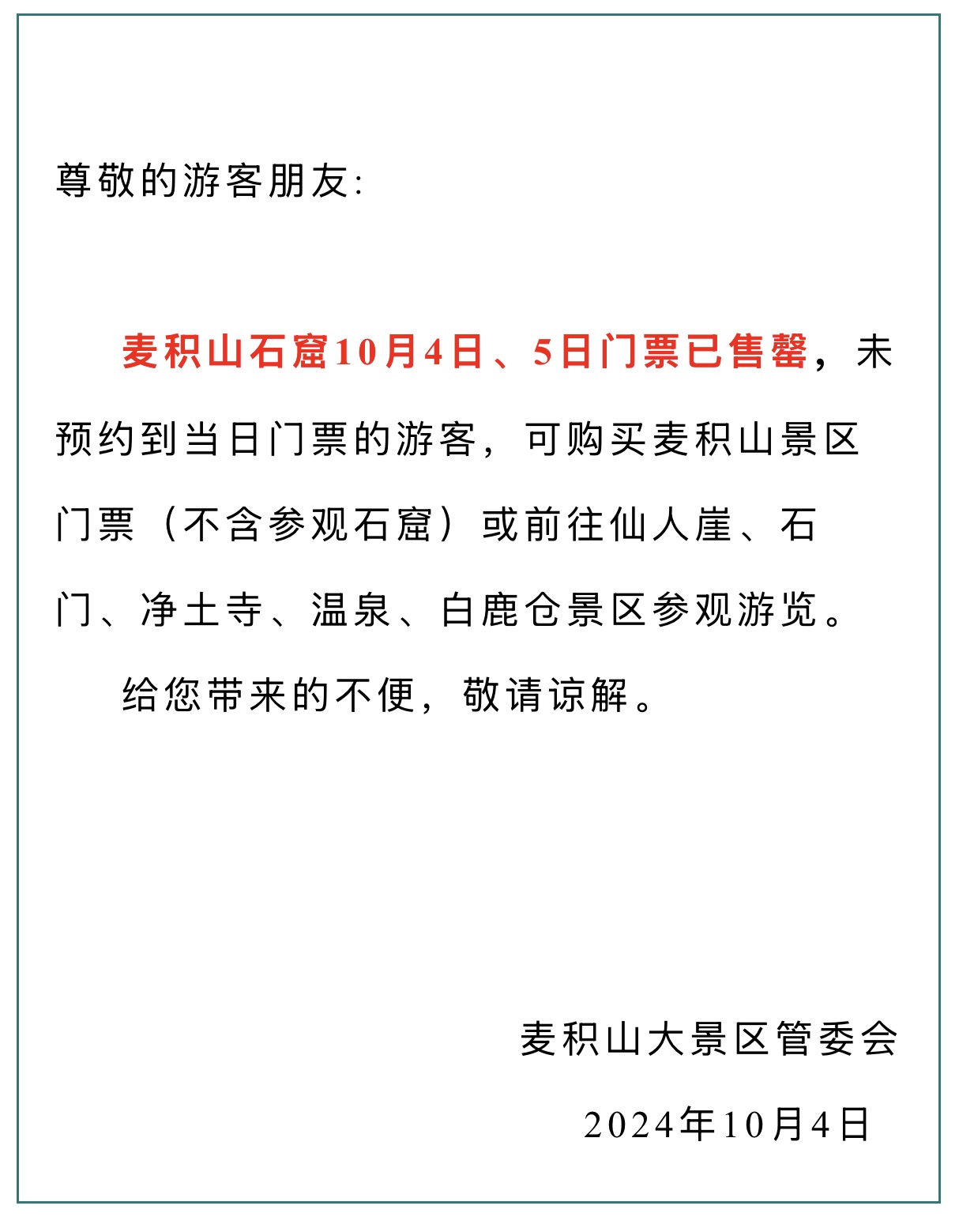 尊敬的游客朋友:

麦积山石窟10月4日、5日门票已售罄，未预约到当日门票的游客，可购买麦积山景区门票（不含参观石窟）或前往仙人崖、石门、净土寺、温泉、白鹿仓景区参观游览。

给您带来的不便，敬请谅解。

麦积山大景区管委会

2024年10月4日